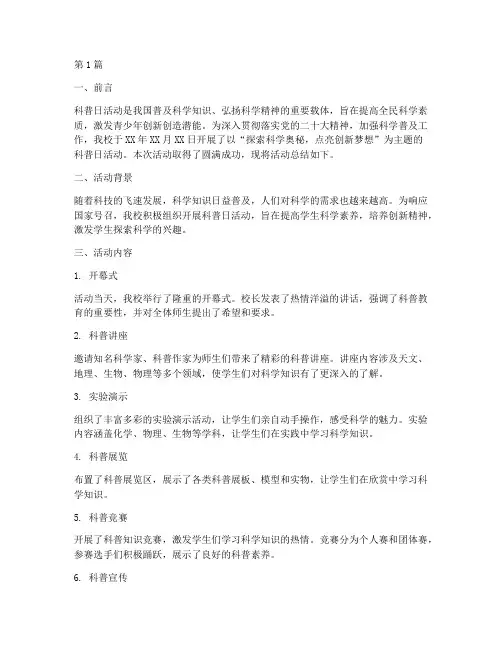 第1篇

一、前言

科普日活动是我国普及科学知识、弘扬科学精神的重要载体，旨在提高全民科学素质，激发青少年创新创造潜能。为深入贯彻落实党的二十大精神，加强科学普及工作，我校于XX年XX月XX日开展了以“探索科学奥秘，点亮创新梦想”为主题的科普日活动。本次活动取得了圆满成功，现将活动总结如下。

二、活动背景

随着科技的飞速发展，科学知识日益普及，人们对科学的需求也越来越高。为响应国家号召，我校积极组织开展科普日活动，旨在提高学生科学素养，培养创新精神，激发学生探索科学的兴趣。

三、活动内容

1. 开幕式

活动当天，我校举行了隆重的开幕式。校长发表了热情洋溢的讲话，强调了科普教育的重要性，并对全体师生提出了希望和要求。

2. 科普讲座

邀请知名科学家、科普作家为师生们带来了精彩的科普讲座。讲座内容涉及天文、地理、生物、物理等多个领域，使学生们对科学知识有了更深入的了解。

3. 实验演示

组织了丰富多彩的实验演示活动，让学生们亲自动手操作，感受科学的魅力。实验内容涵盖化学、物理、生物等学科，让学生们在实践中学习科学知识。

4. 科普展览

布置了科普展览区，展示了各类科普展板、模型和实物，让学生们在欣赏中学习科学知识。

5. 科普竞赛

开展了科普知识竞赛，激发学生们学习科学知识的热情。竞赛分为个人赛和团体赛，参赛选手们积极踊跃，展示了良好的科普素养。

6. 科普宣传